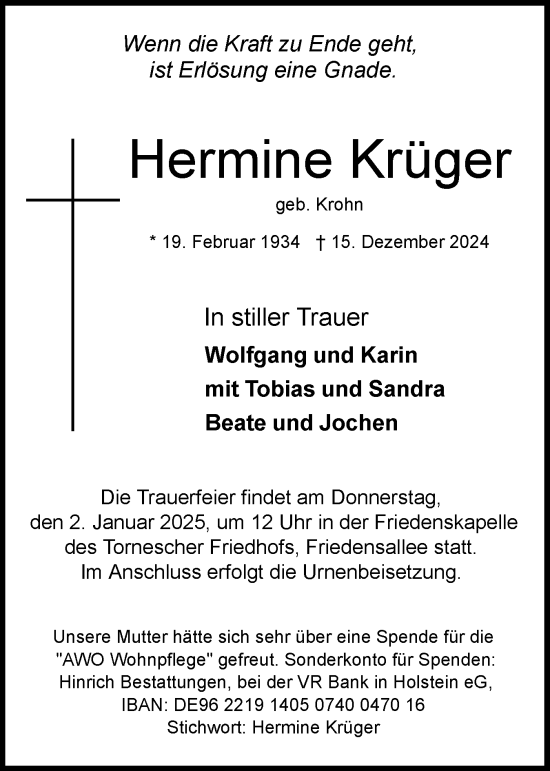 Wenn die Kraft zu Ende geht,
ist Erlösung eine Gnade.

Hermine Krüger

geb. Krohn

* 19. Februar 1934 † 15. Dezember 2024

In stiller Trauer

Wolfgang und Karin
mit Tobias und Sandra
Beate und Jochen

Die Trauerfeier findet am Donnerstag, den 2. Januar 2025, um 12 Uhr in der Friedenskapelle des Tornescher Friedhofs, Friedensallee statt. Im Anschluss erfolgt die Urnenbeisetzung.

Unsere Mutter hätte sich sehr über eine Spende für die "AWO Wohnpflege" gefreut. Sonderkonto für Spenden: Hinrich Bestattungen, bei der VR Bank in Holstein eG, IBAN: DE96 2219 1405 0740 0470 16 Stichwort: Hermine Krüger